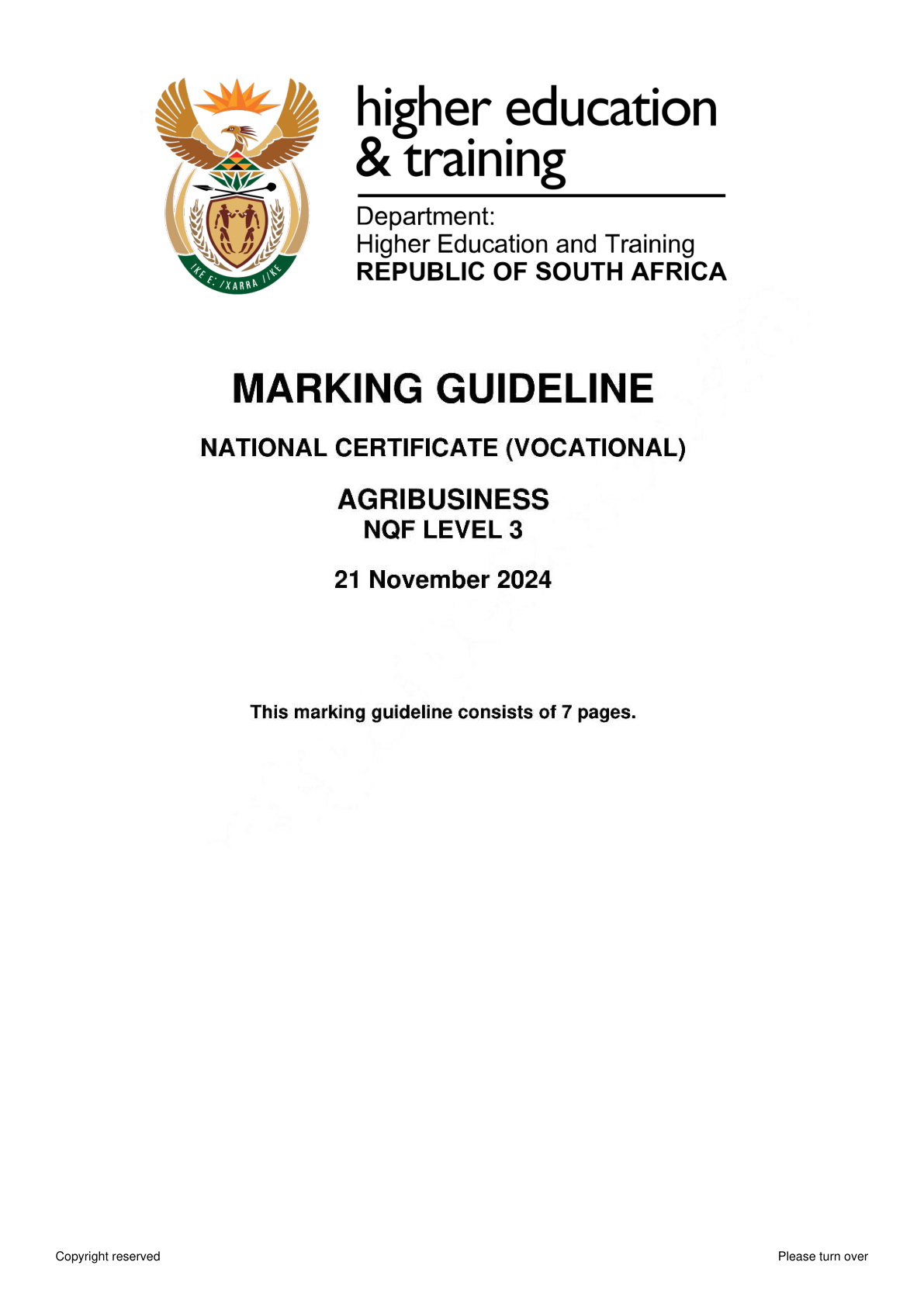 !KE E: /XARRA //KE

higher education & training

Department:
Higher Education and Training
REPUBLIC OF SOUTH AFRICA

MARKING GUIDELINE

NATIONAL CERTIFICATE (VOCATIONAL)

AGRIBUSINESS
NQF LEVEL 3

21 November 2024

This marking guideline consists of 7 pages.

Copyright reserved

Please turn over